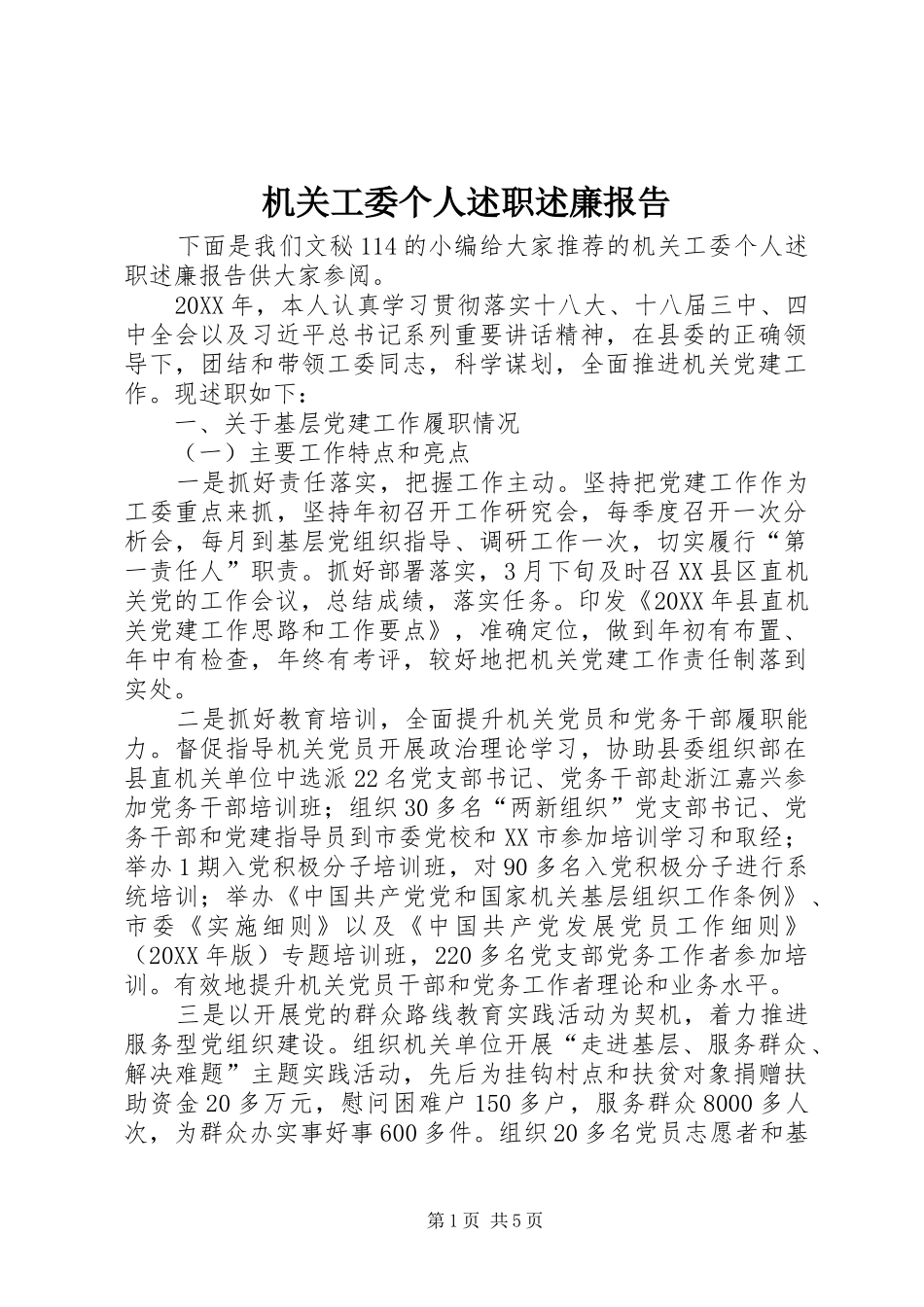 机关工委个人述职述廉报告

下面是我们文秘114的小编给大家推荐的机关工委个人述职述廉报告供大家参阅。

20XX年，本人认真学习贯彻落实十八大、十八届三中、四中全会以及习近平总书记系列重要讲话精神，在县委的正确领导下，团结和带领工委同志，科学谋划，全面推进机关党建工作。现述职如下：

一、关于基层党建工作履职情况

（一）主要工作特点和亮点

一是抓好责任落实，把握工作主动。坚持把党建工作作为工委重点来抓，坚持年初召开工作研究会，每季度召开一次分析会，每月到基层党组织指导、调研工作一次，切实履行“第一责任人”职责。抓好部署落实，3月下旬及时召XX县区直机关党的工作会议，总结成绩，落实任务。印发《20XX年县直机关党建工作思路和工作要点》，准确定位，做到年初有布置、年中有检查，年终有考评，较好地把机关党建工作责任制落到实处。

二是抓好教育培训，全面提升机关党员和党务干部履职能力。督促指导机关党员开展政治理论学习，协助县委组织部在县直机关单位中选派22名党支部书记、党务干部赴浙江嘉兴参加党务干部培训班；组织30多名“两新组织”党支部书记、党务干部和党建指导员到市委党校和XX市参加培训学习和取经；举办1期入党积极分子培训班，对90多名入党积极分子进行系统培训；举办《中国共产党党和国家机关基层组织工作条例》、市委《实施细则》以及《中国共产党发展党员工作细则》（20XX年版）专题培训班，220多名党支部党务工作者参加培训。有效地提升机关党员干部和党务工作者理论和业务水平。

三是以开展党的群众路线教育实践活动为契机，着力推进服务型党组织建设。组织机关单位开展“走进基层、服务群众、解决难题”主题实践活动，先后为挂钩村点和扶贫对象捐赠扶助资金20多万元，慰问困难户150多户，服务群众8000多人次，为群众办实事好事600多件。组织20多名党员志愿者和基

第1页 共5页